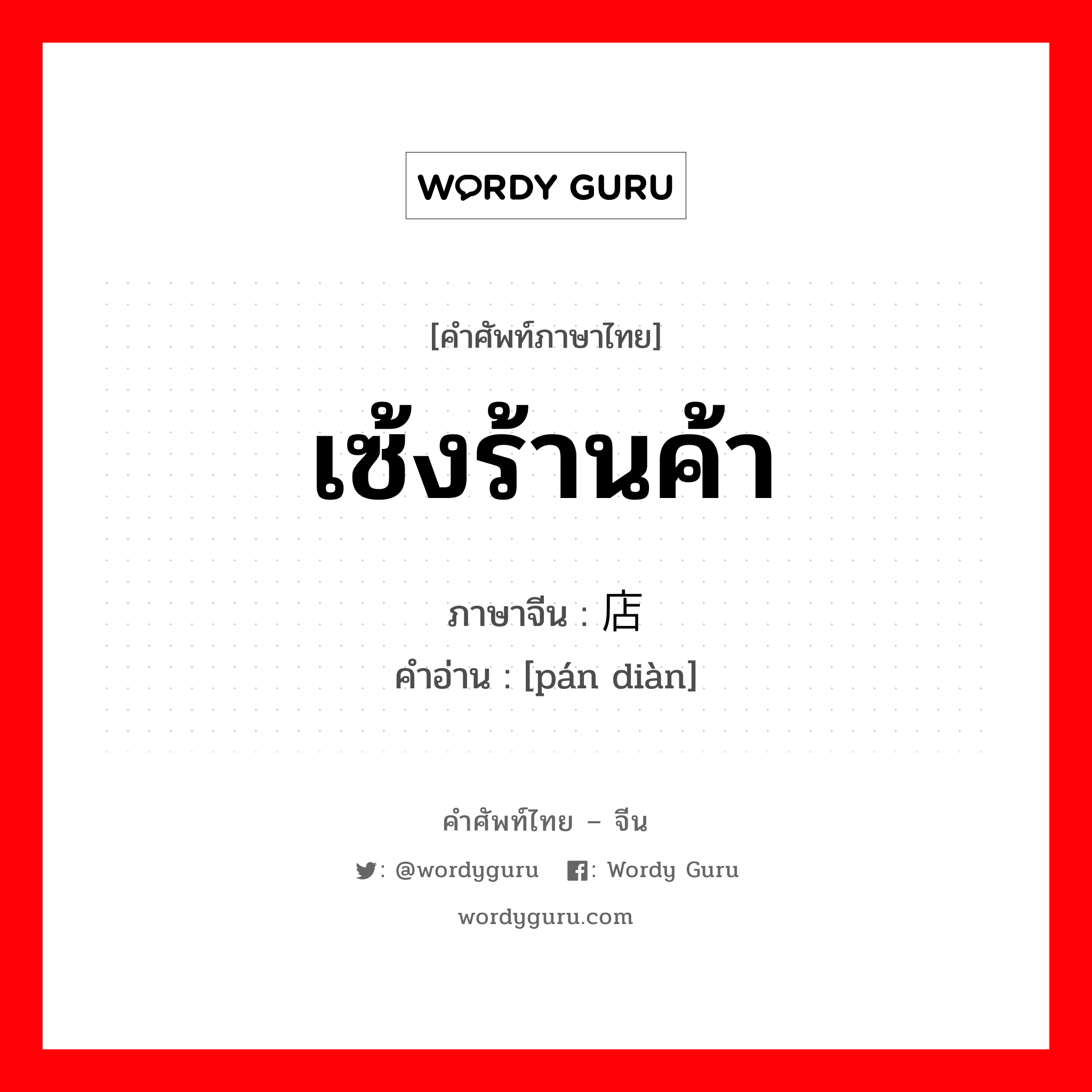 WORDY GURU

[คำศัพท์ภาษาไทย]

เซ้งร้านค้า

ภาษาจีน : 店

คำอ่าน : [pán diàn]

คำศัพท์ไทย – จีน

: @wordyguru : Wordy Guru

wordyguru.com